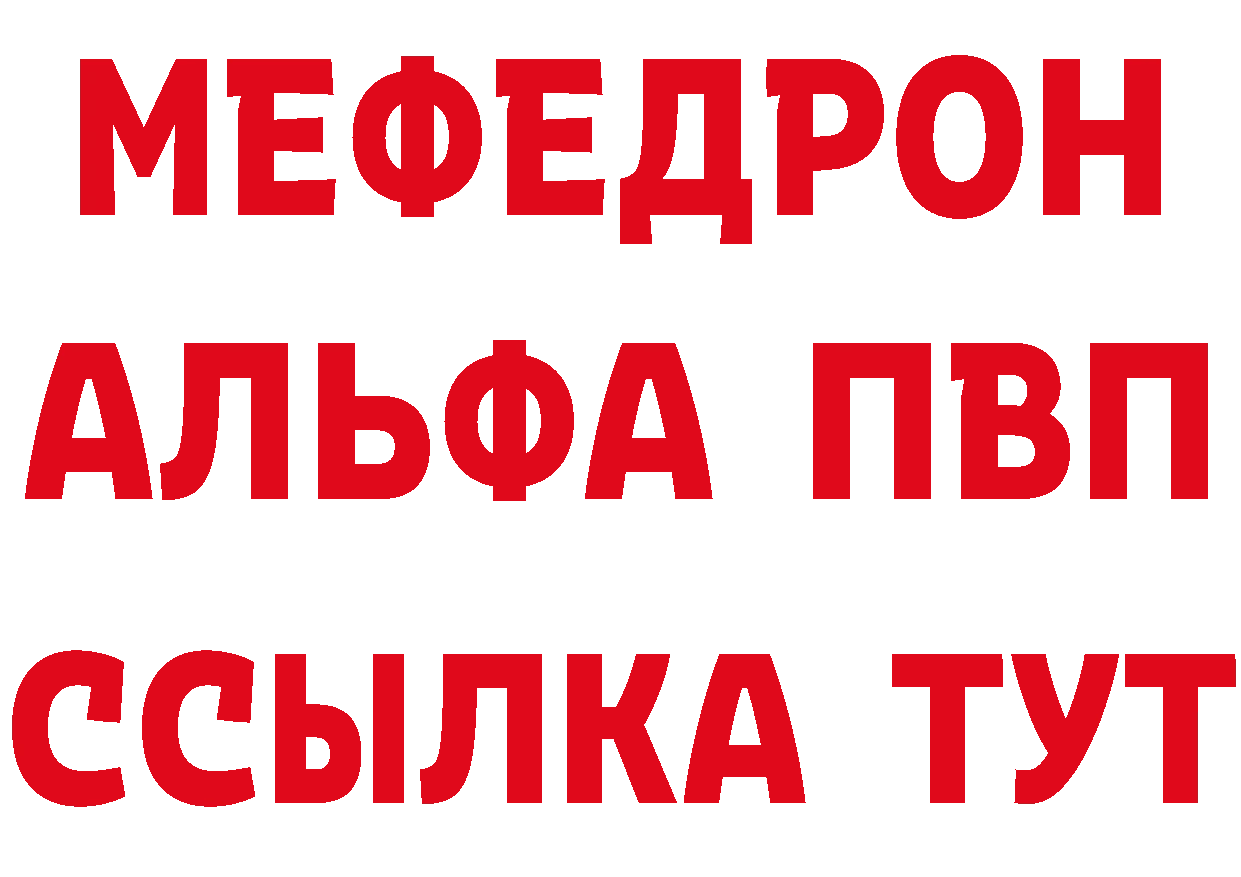 МЕФЕДРОН
АЛЬФА ПВП
ССЫЛКА ТУТ